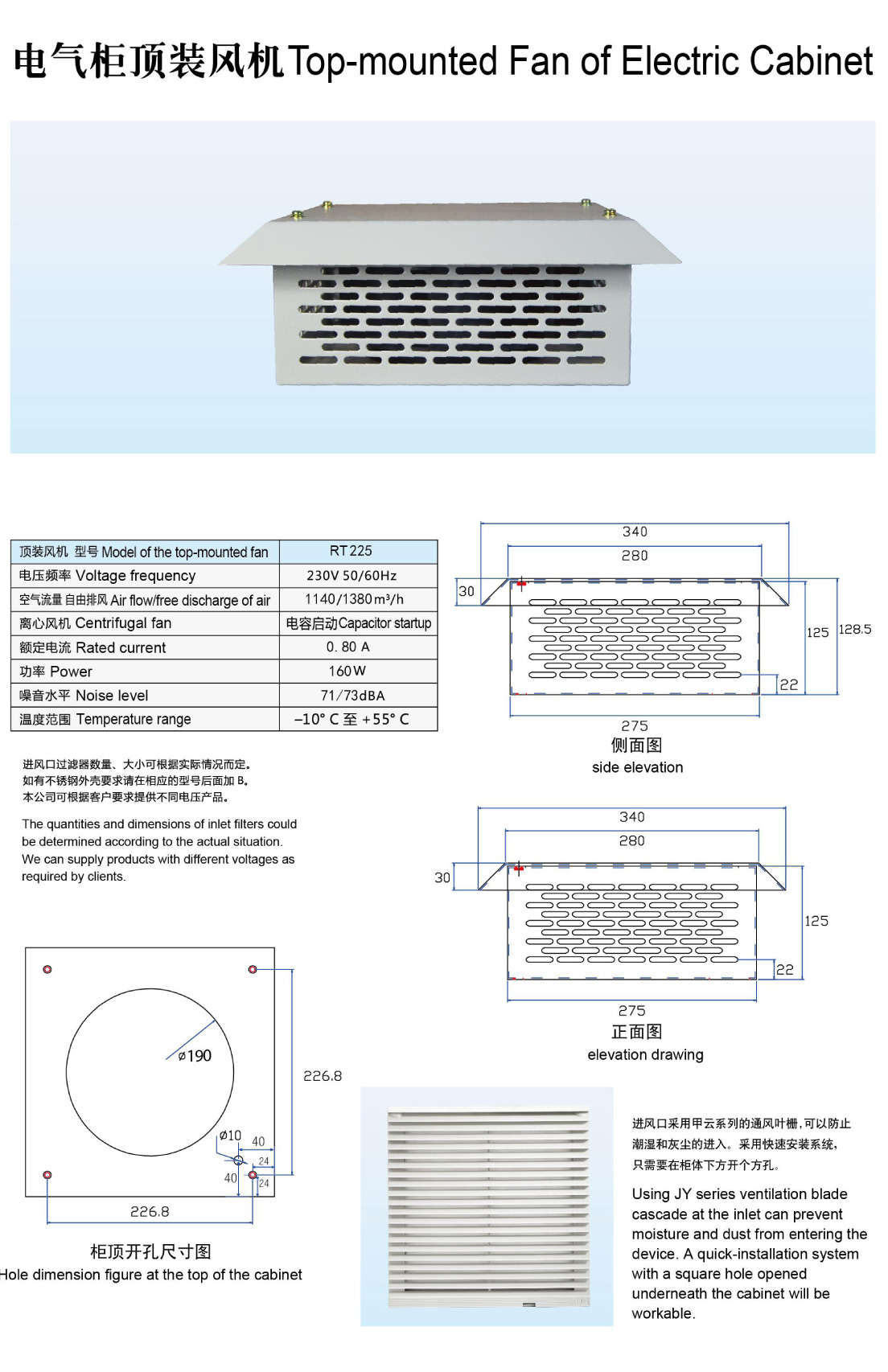 电气柜顶装风机Top-mounted Fan of Electric Cabinet

| 顶装风机 型号 Model of the top-mounted fan | RT225 |
|---|---|
| 电压频率 Voltage frequency | 230V 50/60Hz |
| 空气流量 自由排风 Air flow/free discharge of air | 1140/1380m³/h |
| 离心风机 Centrifugal fan | 电容启动Capacitor startup |
| 额定电流 Rated current | 0. 80 A |
| 功率 Power | 160W |
| 噪音水平 Noise level | 71/73dBA |
| 温度范围 Temperature range | -10° C 至 +55° C |

进风口过滤器数量、大小可根据实际情况而定。
如有不锈钢外壳要求请在相应的型号后面加 B。
本公司可根据客户要求提供不同电压产品。

The quantities and dimensions of inlet filters could be determined according to the actual situation. We can supply products with different voltages as required by clients.

340
280
30
125
128.5
22
275
侧面图
side elevation

340
280
30
125
22
275
正面图
elevation drawing

ø190
ø10
40
24
40
24
226.8
226.8
柜顶开孔尺寸图
Hole dimension figure at the top of the cabinet

进风口采用甲云系列的通风叶栅，可以防止潮湿和灰尘的进入。采用快速安装系统，只需要在柜体下方开个方孔。

Using JY series ventilation blade cascade at the inlet can prevent moisture and dust from entering the device. A quick-installation system with a square hole opened underneath the cabinet will be workable.